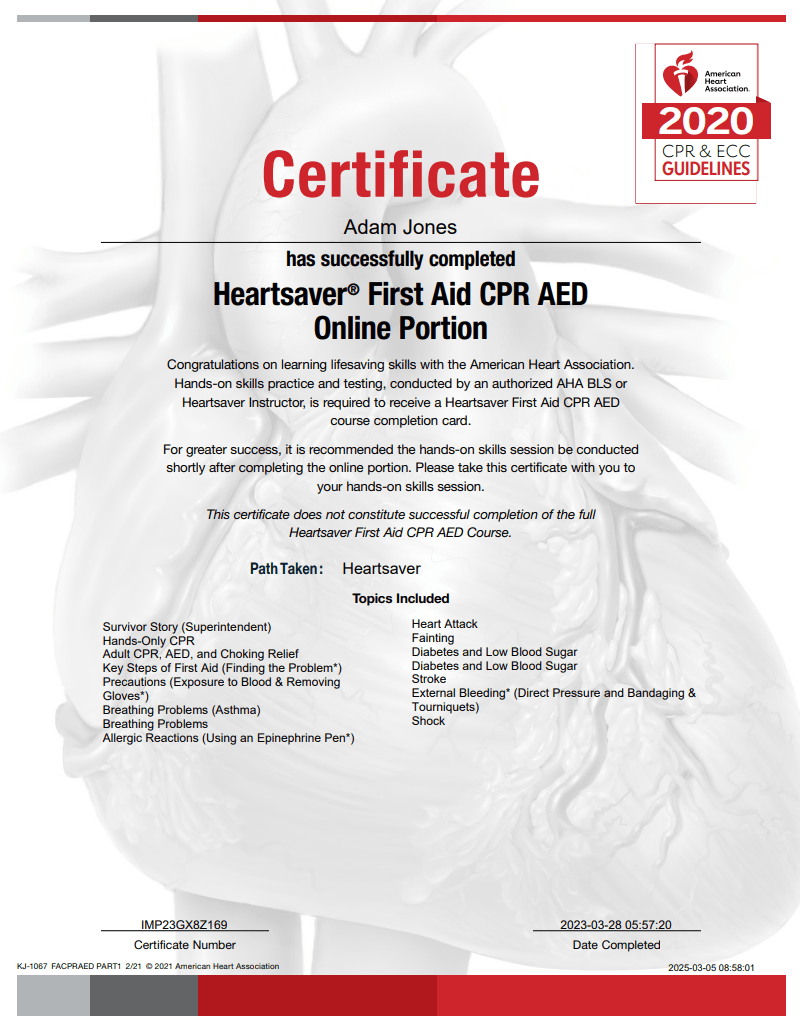 American Heart Association.
2020
CPR & ECC
GUIDELINES

Certificate

Adam Jones

has successfully completed

Heartsaver® First Aid CPR AED
Online Portion

Congratulations on learning lifesaving skills with the American Heart Association. Hands-on skills practice and testing, conducted by an authorized AHA BLS or Heartsaver Instructor, is required to receive a Heartsaver First Aid CPR AED course completion card.

For greater success, it is recommended the hands-on skills session be conducted shortly after completing the online portion. Please take this certificate with you to your hands-on skills session.

This certificate does not constitute successful completion of the full Heartsaver First Aid CPR AED Course.

Path Taken: Heartsaver

Topics Included

Survivor Story (Superintendent)
Hands-Only CPR
Adult CPR, AED, and Choking Relief
Key Steps of First Aid (Finding the Problem*)
Precautions (Exposure to Blood & Removing Gloves*)
Breathing Problems (Asthma)
Breathing Problems
Allergic Reactions (Using an Epinephrine Pen*)

Heart Attack
Fainting
Diabetes and Low Blood Sugar
Diabetes and Low Blood Sugar
Stroke
External Bleeding* (Direct Pressure and Bandaging & Tourniquets)
Shock

IMP23GX8Z169
Certificate Number

2023-03-28 05:57:20
Date Completed

KJ-1067 FACPRAED PART1 2/21 © 2021 American Heart Association

2025-03-05 08:58:01